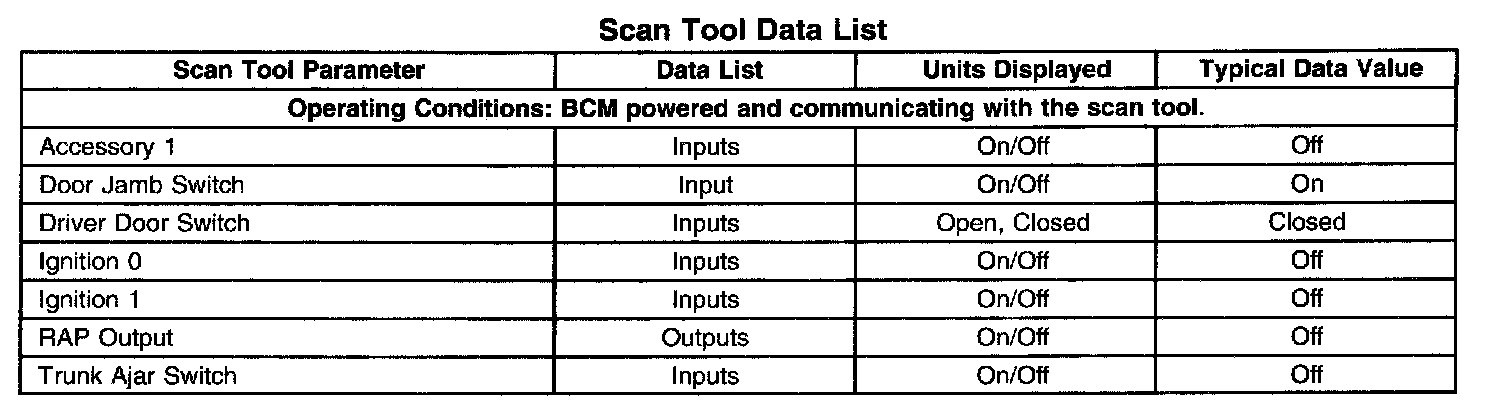 Scan Tool Data List

| Scan Tool Parameter | Data List | Units Displayed | Typical Data Value |
|---|---|---|---|
| Operating Conditions: BCM powered and communicating with the scan tool. | | | |
| Accessory 1 | Inputs | On/Off | Off |
| Door Jamb Switch | Input | On/Off | On |
| Driver Door Switch | Inputs | Open, Closed | Closed |
| Ignition 0 | Inputs | On/Off | Off |
| Ignition 1 | Inputs | On/Off | Off |
| RAP Output | Outputs | On/Off | Off |
| Trunk Ajar Switch | Inputs | On/Off | Off |